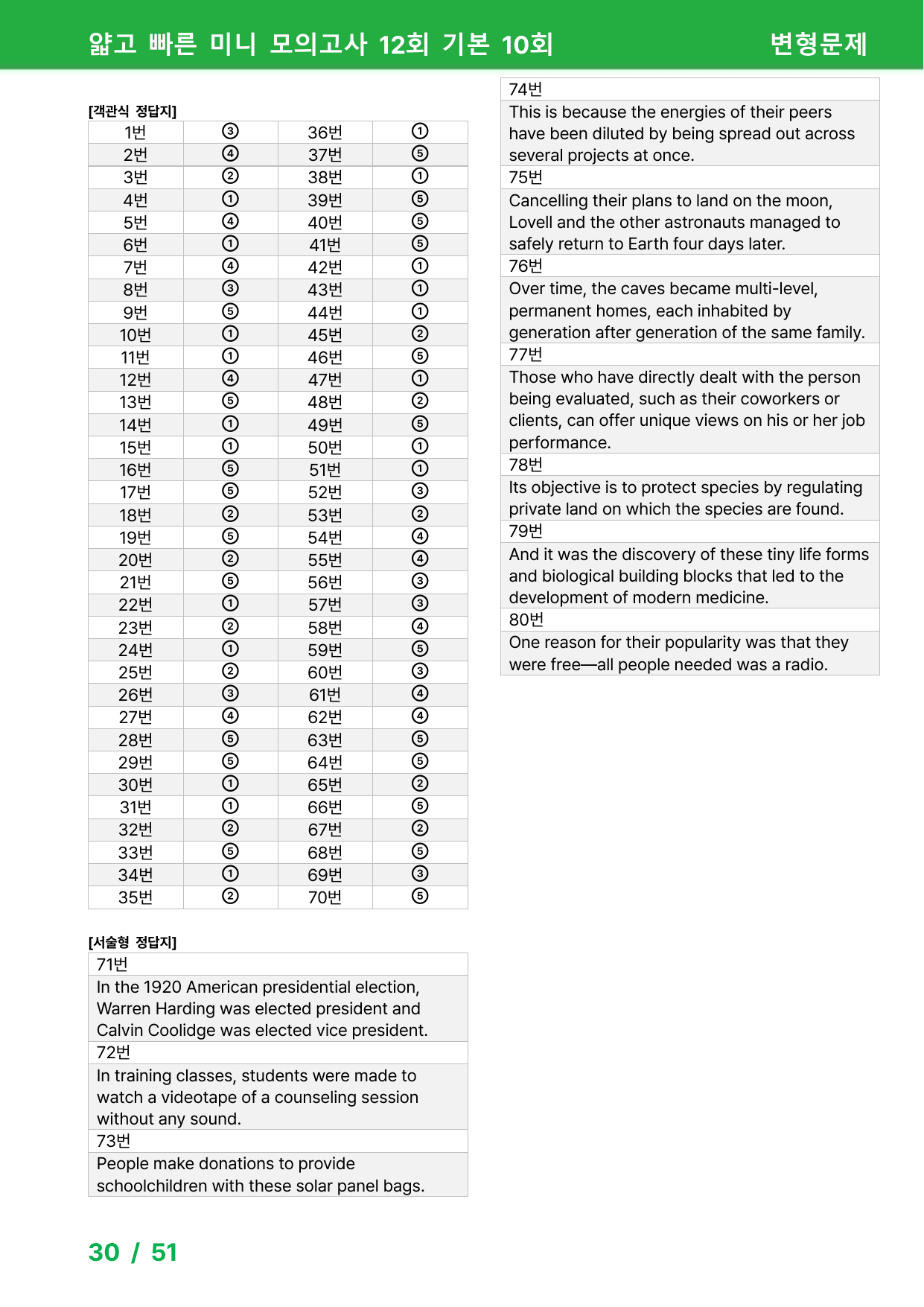 얇고 빠른 미니 모의고사 12회 기본 10회

변형문제

[객관식 정답지]

| 1번 | ③ | 36번 | ① |
|---|---|---|---|
| 2번 | ④ | 37번 | ⑤ |
| 3번 | ② | 38번 | ① |
| 4번 | ① | 39번 | ⑤ |
| 5번 | ④ | 40번 | ⑤ |
| 6번 | ① | 41번 | ⑤ |
| 7번 | ④ | 42번 | ① |
| 8번 | ③ | 43번 | ① |
| 9번 | ⑤ | 44번 | ① |
| 10번 | ① | 45번 | ② |
| 11번 | ① | 46번 | ⑤ |
| 12번 | ④ | 47번 | ① |
| 13번 | ⑤ | 48번 | ② |
| 14번 | ① | 49번 | ⑤ |
| 15번 | ① | 50번 | ① |
| 16번 | ⑤ | 51번 | ① |
| 17번 | ⑤ | 52번 | ③ |
| 18번 | ② | 53번 | ② |
| 19번 | ⑤ | 54번 | ④ |
| 20번 | ② | 55번 | ④ |
| 21번 | ⑤ | 56번 | ③ |
| 22번 | ① | 57번 | ③ |
| 23번 | ② | 58번 | ④ |
| 24번 | ① | 59번 | ⑤ |
| 25번 | ② | 60번 | ③ |
| 26번 | ③ | 61번 | ④ |
| 27번 | ④ | 62번 | ④ |
| 28번 | ⑤ | 63번 | ⑤ |
| 29번 | ⑤ | 64번 | ⑤ |
| 30번 | ① | 65번 | ② |
| 31번 | ① | 66번 | ⑤ |
| 32번 | ② | 67번 | ② |
| 33번 | ⑤ | 68번 | ⑤ |
| 34번 | ① | 69번 | ③ |
| 35번 | ② | 70번 | ⑤ |

[서술형 정답지]

71번

In the 1920 American presidential election, Warren Harding was elected president and Calvin Coolidge was elected vice president.

72번

In training classes, students were made to watch a videotape of a counseling session without any sound.

73번

People make donations to provide schoolchildren with these solar panel bags.

74번

This is because the energies of their peers have been diluted by being spread out across several projects at once.

75번

Cancelling their plans to land on the moon, Lovell and the other astronauts managed to safely return to Earth four days later.

76번

Over time, the caves became multi-level, permanent homes, each inhabited by generation after generation of the same family.

77번

Those who have directly dealt with the person being evaluated, such as their coworkers or clients, can offer unique views on his or her job performance.

78번

Its objective is to protect species by regulating private land on which the species are found.

79번

And it was the discovery of these tiny life forms and biological building blocks that led to the development of modern medicine.

80번

One reason for their popularity was that they were free—all people needed was a radio.

30 / 51